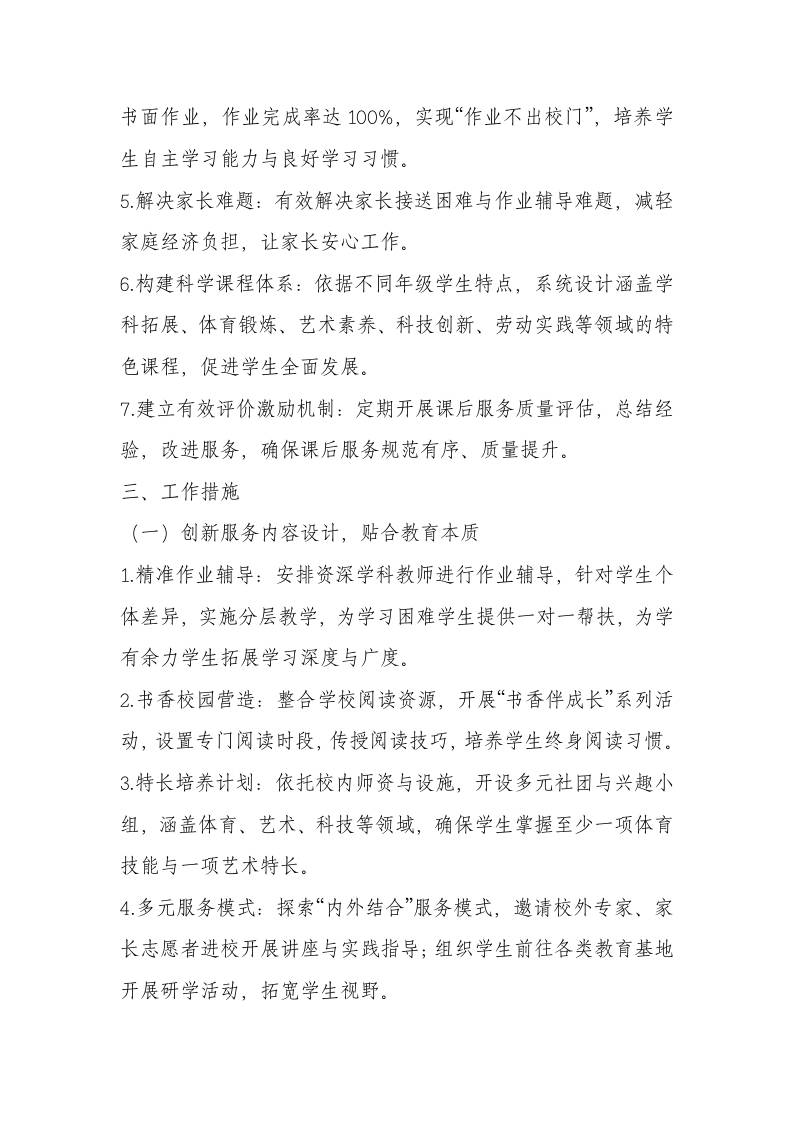 书面作业，作业完成率达 100%，实现“作业不出校门”，培养学生自主学习能力与良好学习习惯。

5.解决家长难题：有效解决家长接送困难与作业辅导难题，减轻家庭经济负担，让家长安心工作。

6.构建科学课程体系：依据不同年级学生特点，系统设计涵盖学科拓展、体育锻炼、艺术素养、科技创新、劳动实践等领域的特色课程，促进学生全面发展。

7.建立有效评价激励机制：定期开展课后服务质量评估，总结经验，改进服务，确保课后服务规范有序、质量提升。

三、工作措施

（一）创新服务内容设计，贴合教育本质

1.精准作业辅导：安排资深学科教师进行作业辅导，针对学生个体差异，实施分层教学，为学习困难学生提供一对一帮扶，为学有余力学生拓展学习深度与广度。

2.书香校园营造：整合学校阅读资源，开展“书香伴成长”系列活动，设置专门阅读时段，传授阅读技巧，培养学生终身阅读习惯。

3.特长培养计划：依托校内师资与设施，开设多元社团与兴趣小组，涵盖体育、艺术、科技等领域，确保学生掌握至少一项体育技能与一项艺术特长。

4.多元服务模式：探索“内外结合”服务模式，邀请校外专家、家长志愿者进校开展讲座与实践指导；组织学生前往各类教育基地开展研学活动，拓宽学生视野。